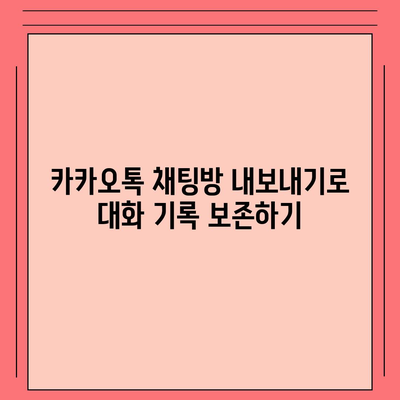 카카오톡 채팅방 내보내기로 대화 기록 보존하기